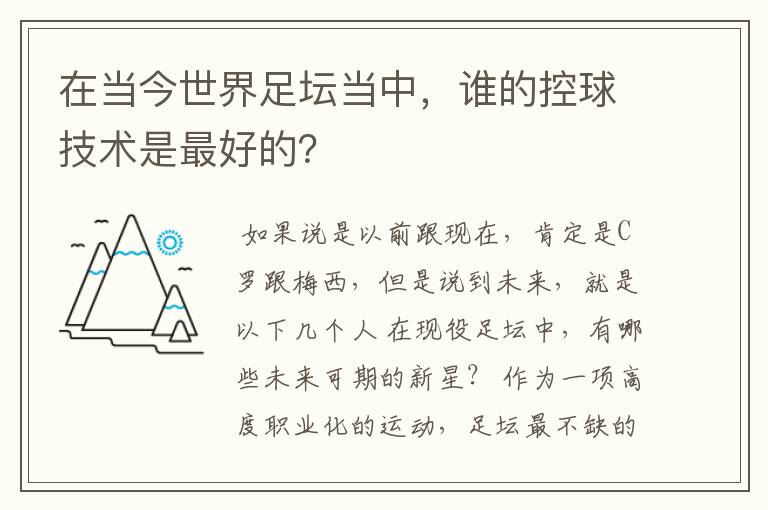 在当今世界足坛当中，谁的控球技术是最好的?

如果说是以前跟现在，肯定是C罗跟梅西，但是说到未来，就是以下几个人 在现役足坛中，有哪些未来可期的新星？ 作为一项高度职业化的运动，足坛最不缺的